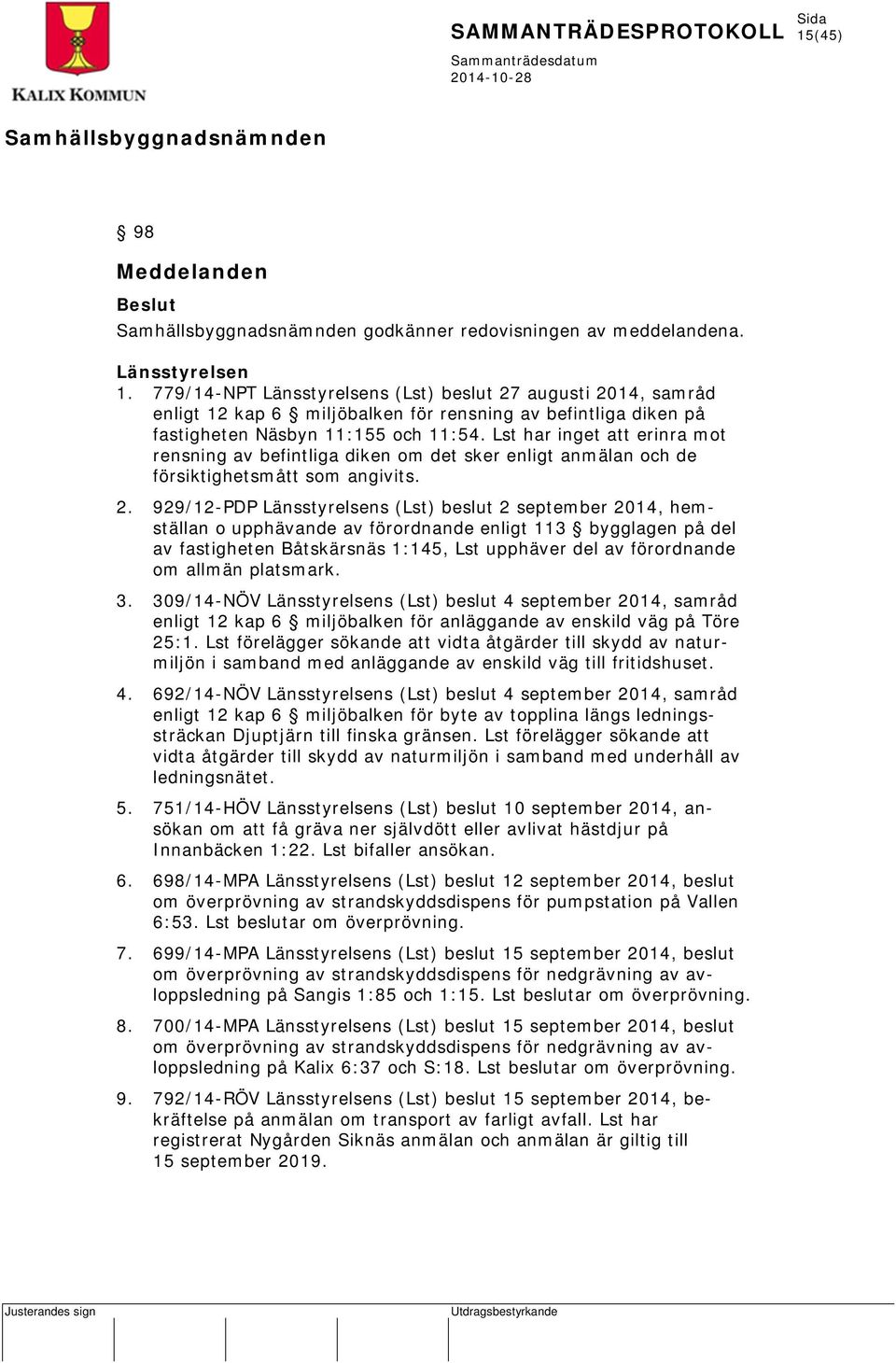 KALIX KOMMUN

SAMMANTRÄDESPROTOKOLL

Sida
15(45)

Sammanträdesdatum
2014-10-28

Samhällsbyggnadsnämnden

§ 98

Meddelanden

Beslut
Samhällsbyggnadsnämnden godkänner redovisningen av meddelandena.

Länsstyrelsen
1. 779/14-NPT Länsstyrelsens (Lst) beslut 27 augusti 2014, samråd enligt 12 kap 6 § miljöbalken för rensning av befintliga diken på fastigheten Näsbyn 11:155 och 11:54. Lst har inget att erinra mot rensning av befintliga diken om det sker enligt anmälan och de försiktighetsmått som angivits.

2. 929/12-PDP Länsstyrelsens (Lst) beslut 2 september 2014, hemställan o upphävande av förordnande enligt 113 § bygglagen på del av fastigheten Båtskärsnäs 1:145, Lst upphäver del av förordnande om allmän platsmark.

3. 309/14-NÖV Länsstyrelsens (Lst) beslut 4 september 2014, samråd enligt 12 kap 6 § miljöbalken för anläggande av enskild väg på Töre 25:1. Lst förelägger sökande att vidta åtgärder till skydd av naturmiljön i samband med anläggande av enskild väg till fritidshuset.

4. 692/14-NÖV Länsstyrelsens (Lst) beslut 4 september 2014, samråd enligt 12 kap 6 § miljöbalken för byte av topplina längs ledningssträckan Djuptjärn till finska gränsen. Lst förelägger sökande att vidta åtgärder till skydd av naturmiljön i samband med underhåll av ledningsnätet.

5. 751/14-HÖV Länsstyrelsens (Lst) beslut 10 september 2014, ansökan om att få gräva ner självdött eller avlivat hästdjur på Innanbäcken 1:22. Lst bifaller ansökan.

6. 698/14-MPA Länsstyrelsens (Lst) beslut 12 september 2014, beslut om överprövning av strandskyddsdispens för pumpstation på Vallen 6:53. Lst beslutar om överprövning.

7. 699/14-MPA Länsstyrelsens (Lst) beslut 15 september 2014, beslut om överprövning av strandskyddsdispens för nedgrävning av avloppsledning på Sangis 1:85 och 1:15. Lst beslutar om överprövning.

8. 700/14-MPA Länsstyrelsens (Lst) beslut 15 september 2014, beslut om överprövning av strandskyddsdispens för nedgrävning av avloppsledning på Kalix 6:37 och S:18. Lst beslutar om överprövning.

9. 792/14-RÖV Länsstyrelsens (Lst) beslut 15 september 2014, bekräftelse på anmälan om transport av farligt avfall. Lst har registrerat Nygården Siknäs anmälan och anmälan är giltig till 15 september 2019.

Justerandes sign

Utdragsbestyrkande